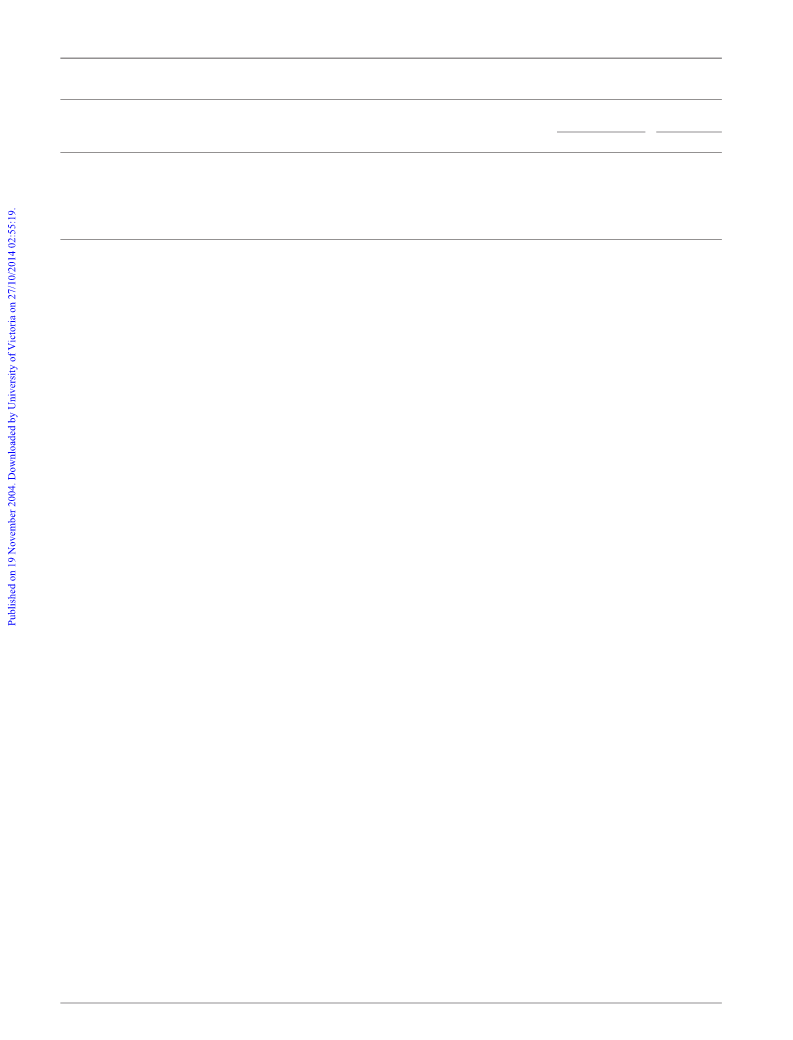 Published on 19 November 2004. Downloaded by University of Victoria on 27/10/2014 02:55:19.